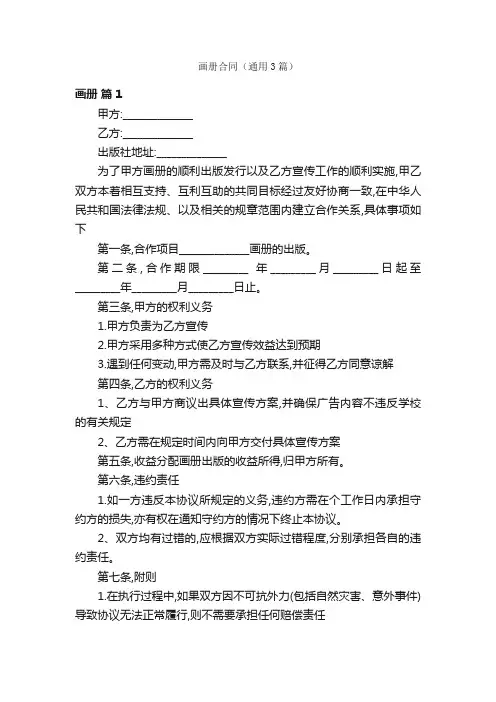 画册合同（通用3篇）

画册 篇1

甲方:____________

乙方:____________

出版社地址:____________

为了甲方画册的顺利出版发行以及乙方宣传工作的顺利实施,甲乙双方本着相互支持、互利互助的共同目标经过友好协商一致,在中华人民共和国法律法规、以及相关的规章范围内建立合作关系,具体事项如下

第一条,合作项目____________画册的出版。

第二条,合作期限________年________月________日起至________年________月________日止。

第三条,甲方的权利义务

1.甲方负责为乙方宣传

2.甲方采用多种方式使乙方宣传效益达到预期

3.遇到任何变动,甲方需及时与乙方联系,并征得乙方同意谅解

第四条,乙方的权利义务

1、乙方与甲方商议出具体宣传方案,并确保广告内容不违反学校的有关规定

2、乙方需在规定时间内向甲方交付具体宣传方案

第五条,收益分配画册出版的收益所得,归甲方所有。

第六条,违约责任

1.如一方违反本协议所规定的义务,违约方需在个工作日内承担守约方的损失,亦有权在通知守约方的情况下终止本协议。

2、双方均有过错的,应根据双方实际过错程度,分别承担各自的违约责任。

第七条,附则

1.在执行过程中,如果双方因不可抗外力(包括自然灾害、意外事件)导致协议无法正常履行,则不需要承担任何赔偿责任